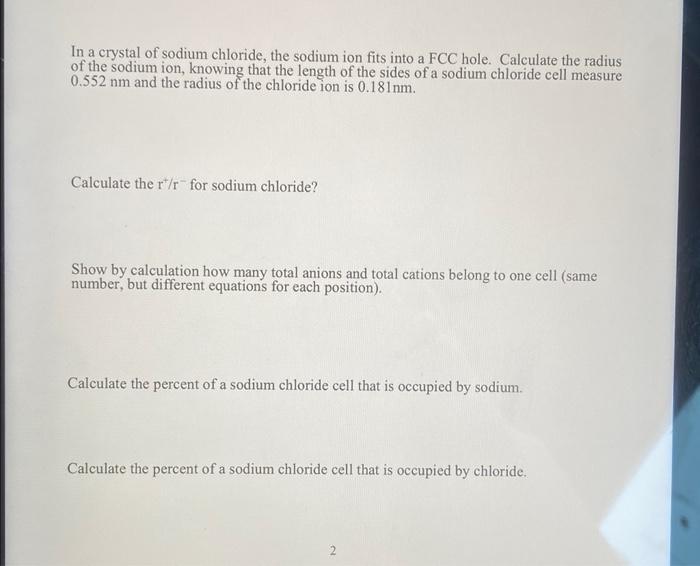 In a crystal of sodium chloride, the sodium ion fits into a FCC hole. Calculate the radius of the sodium ion, knowing that the length of the sides of a sodium chloride cell measure 0.552 nm and the radius of the chloride ion is 0.181nm.

Calculate the $r^+/r^-$ for sodium chloride?

Show by calculation how many total anions and total cations belong to one cell (same number, but different equations for each position).

Calculate the percent of a sodium chloride cell that is occupied by sodium.

Calculate the percent of a sodium chloride cell that is occupied by chloride.

2